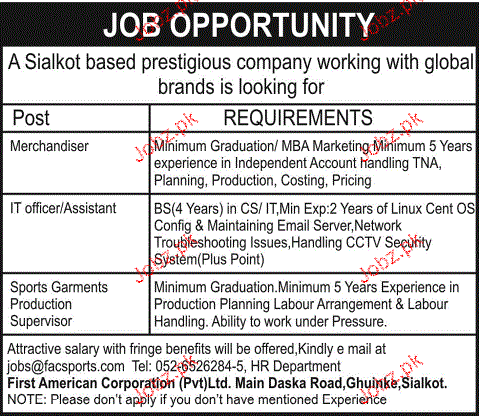 JOB OPPORTUNITY

A Sialkot based prestigious company working with global brands is looking for

| Post | REQUIREMENTS |
|---|---|
| Merchandiser | Minimum Graduation/ MBA Marketing Minimum 5 Years experience in Independent Account handling TNA, Planning, Production, Costing, Pricing |
| IT officer/Assistant | BS(4 Years) in CS/ IT,Min Exp:2 Years of Linux Cent OS Config & Maintaining Email Server,Network Troubleshooting Issues,Handling CCTV Security System(Plus Point) |
| Sports Garments Production Supervisor | Minimum Graduation.Minimum 5 Years Experience in Production Planning Labour Arrangement & Labour Handling. Ability to work under Pressure. |

Attractive salary with fringe benefits will be offered,Kindly e mail at jobs@facsports.com Tel: 052-6526284-5, HR Department
First American Corporation (Pvt)Ltd. Main Daska Road,Ghuinke,Sialkot.
NOTE: Please don't apply if you don't have mentioned Experience

Jobz.pk Jobz.pk Jobz.pk Jobz.pk Jobz.pk Jobz.pk Jobz.pk Jobz.pk